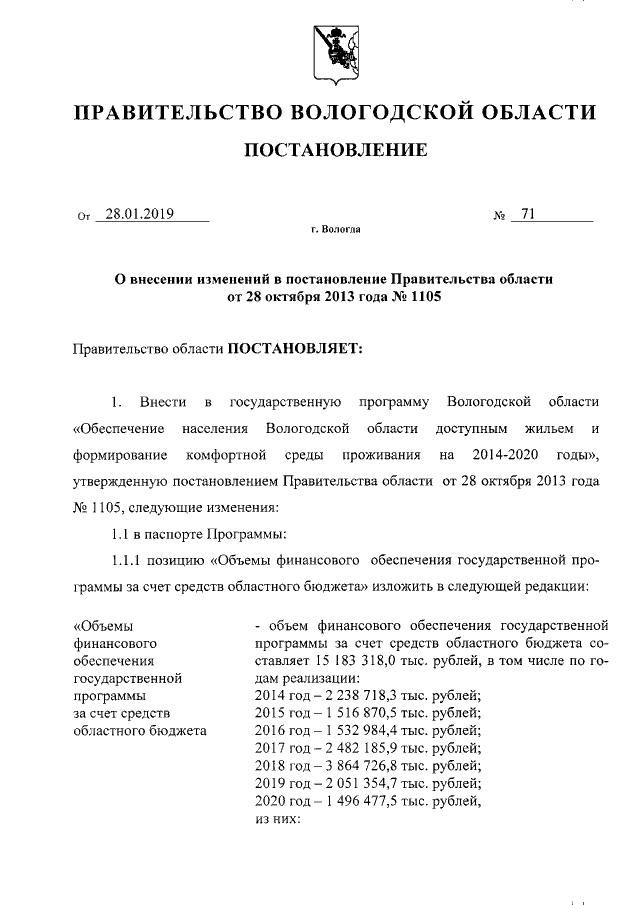 ПРАВИТЕЛЬСТВО ВОЛОГОДСКОЙ ОБЛАСТИ

ПОСТАНОВЛЕНИЕ

От 28.01.2019 № 71

г. Вологда

О внесении изменений в постановление Правительства области от 28 октября 2013 года № 1105

Правительство области ПОСТАНОВЛЯЕТ:

1. Внести в государственную программу Вологодской области «Обеспечение населения Вологодской области доступным жильем и формирование комфортной среды проживания на 2014-2020 годы», утвержденную постановлением Правительства области от 28 октября 2013 года № 1105, следующие изменения:

1.1 в паспорте Программы:

1.1.1 позицию «Объемы финансового обеспечения государственной программы за счет средств областного бюджета» изложить в следующей редакции:

«Объемы финансового обеспечения государственной программы за счет средств областного бюджета

- объем финансового обеспечения государственной программы за счет средств областного бюджета составляет 15 183 318,0 тыс. рублей, в том числе по годам реализации:
2014 год – 2 238 718,3 тыс. рублей;
2015 год – 1 516 870,5 тыс. рублей;
2016 год – 1 532 984,4 тыс. рублей;
2017 год – 2 482 185,9 тыс. рублей;
2018 год – 3 864 726,8 тыс. рублей;
2019 год – 2 051 354,7 тыс. рублей;
2020 год – 1 496 477,5 тыс. рублей,
из них: